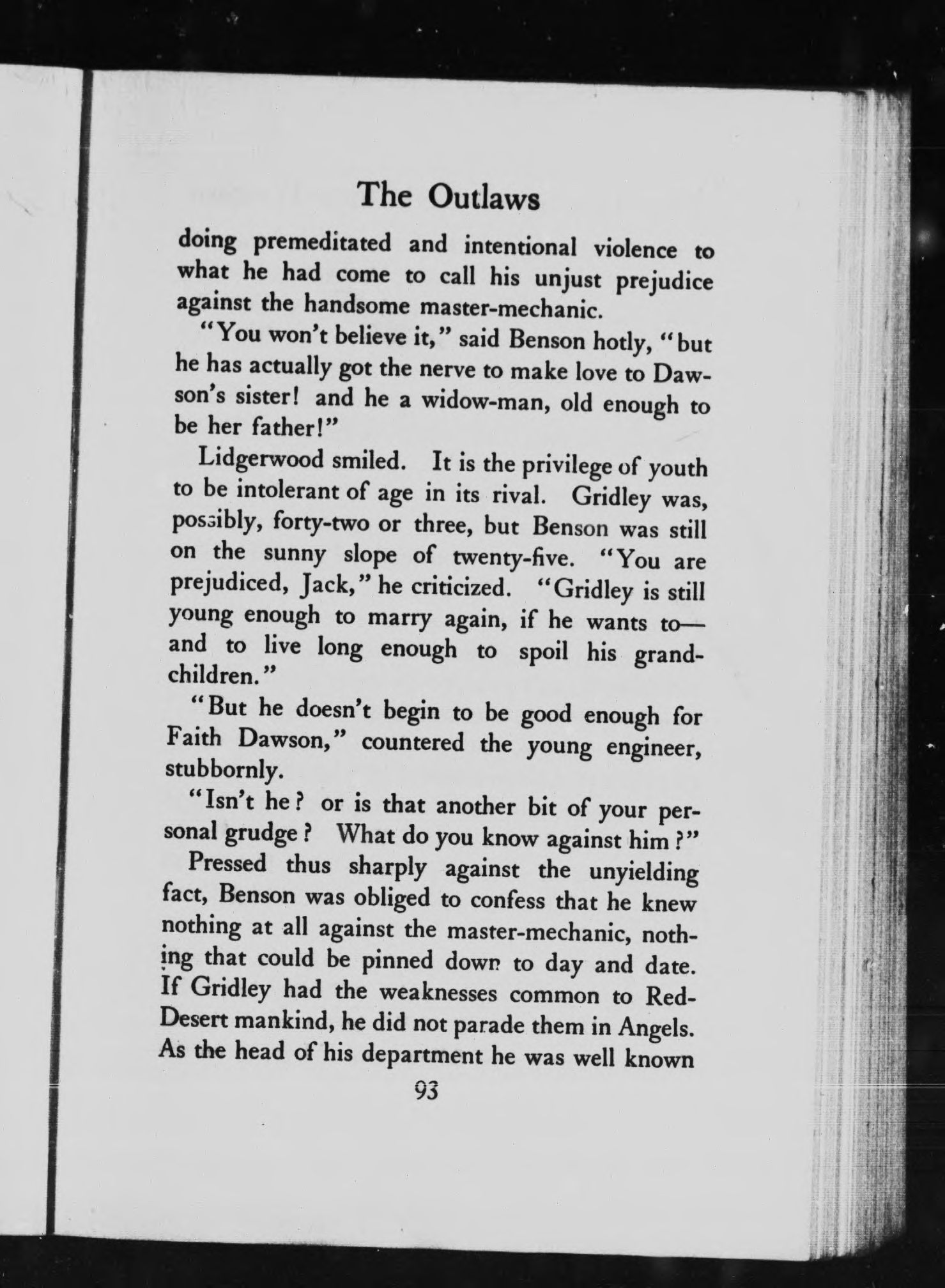 The Outlaws

doing premeditated and intentional violence to what he had come to call his unjust prejudice against the handsome master-mechanic.

"You won't believe it," said Benson hotly, "but he has actually got the nerve to make love to Dawson's sister! and he a widow-man, old enough to be her father!"

Lidgerwood smiled. It is the privilege of youth to be intolerant of age in its rival. Gridley was, possibly, forty-two or three, but Benson was still on the sunny slope of twenty-five. "You are prejudiced, Jack," he criticized. "Gridley is still young enough to marry again, if he wants to—and to live long enough to spoil his grandchildren."

"But he doesn't begin to be good enough for Faith Dawson," countered the young engineer, stubbornly.

"Isn't he? or is that another bit of your personal grudge? What do you know against him?"

Pressed thus sharply against the unyielding fact, Benson was obliged to confess that he knew nothing at all against the master-mechanic, nothing that could be pinned down to day and date. If Gridley had the weaknesses common to Red-Desert mankind, he did not parade them in Angels. As the head of his department he was well known

93